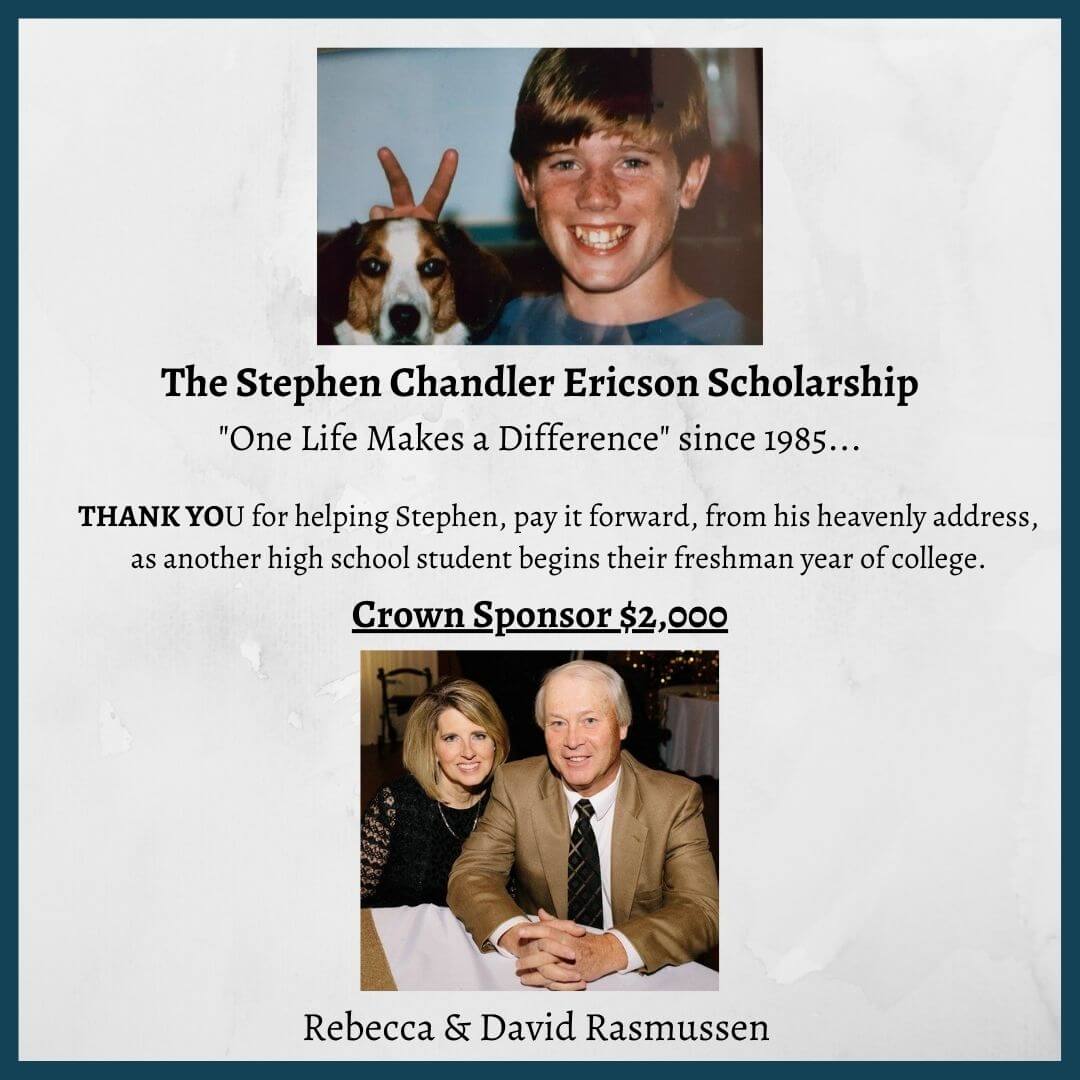 The Stephen Chandler Ericson Scholarship

"One Life Makes a Difference" since 1985...

THANK YOU for helping Stephen, pay it forward, from his heavenly address, as another high school student begins their freshman year of college.

Crown Sponsor $2,000

Rebecca & David Rasmussen